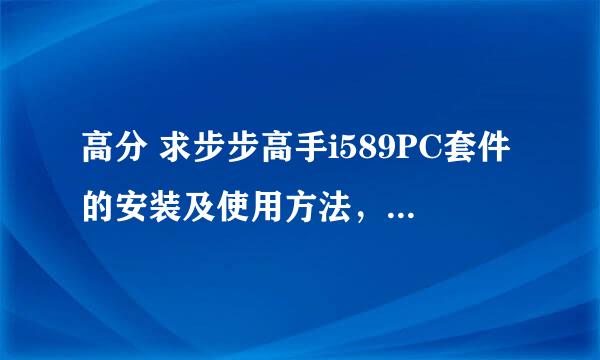 高分 求步步高手i589PC套件的安装及使用方法，...